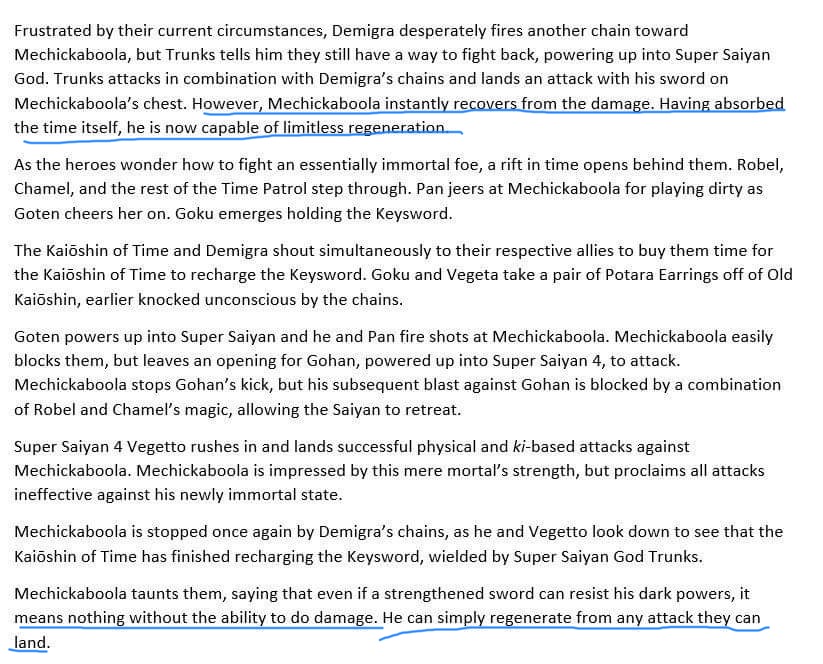 Frustrated by their current circumstances, Demigra desperately fires another chain toward Mechickaboola, but Trunks tells him they still have a way to fight back, powering up into Super Saiyan God. Trunks attacks in combination with Demigra's chains and lands an attack with his sword on Mechickaboola's chest. However, Mechickaboola instantly recovers from the damage. Having absorbed the time itself, he is now capable of limitless regeneration.

As the heroes wonder how to fight an essentially immortal foe, a rift in time opens behind them. Robel, Chamel, and the rest of the Time Patrol step through. Pan jeers at Mechickaboola for playing dirty as Goten cheers her on. Goku emerges holding the Keysword.

The Kaiōshin of Time and Demigra shout simultaneously to their respective allies to buy them time for the Kaiōshin of Time to recharge the Keysword. Goku and Vegeta take a pair of Potara Earrings off of Old Kaiōshin, earlier knocked unconscious by the chains.

Goten powers up into Super Saiyan and he and Pan fire shots at Mechickaboola. Mechickaboola easily blocks them, but leaves an opening for Gohan, powered up into Super Saiyan 4, to attack. Mechickaboola stops Gohan's kick, but his subsequent blast against Gohan is blocked by a combination of Robel and Chamel's magic, allowing the Saiyan to retreat.

Super Saiyan 4 Vegetto rushes in and lands successful physical and ki-based attacks against Mechickaboola. Mechickaboola is impressed by this mere mortal's strength, but proclaims all attacks ineffective against his newly immortal state.

Mechickaboola is stopped once again by Demigra's chains, as he and Vegetto look down to see that the Kaiōshin of Time has finished recharging the Keysword, wielded by Super Saiyan God Trunks.

Mechickaboola taunts them, saying that even if a strengthened sword can resist his dark powers, it means nothing without the ability to do damage. He can simply regenerate from any attack they can land.